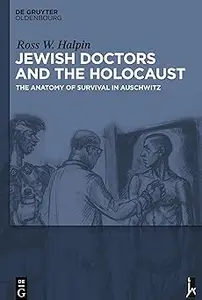 DE GRUYTER
OLDENBOURG

Ross W. Halpin

JEWISH DOCTORS AND THE HOLOCAUST

THE ANATOMY OF SURVIVAL IN AUSCHWITZ

DE
G